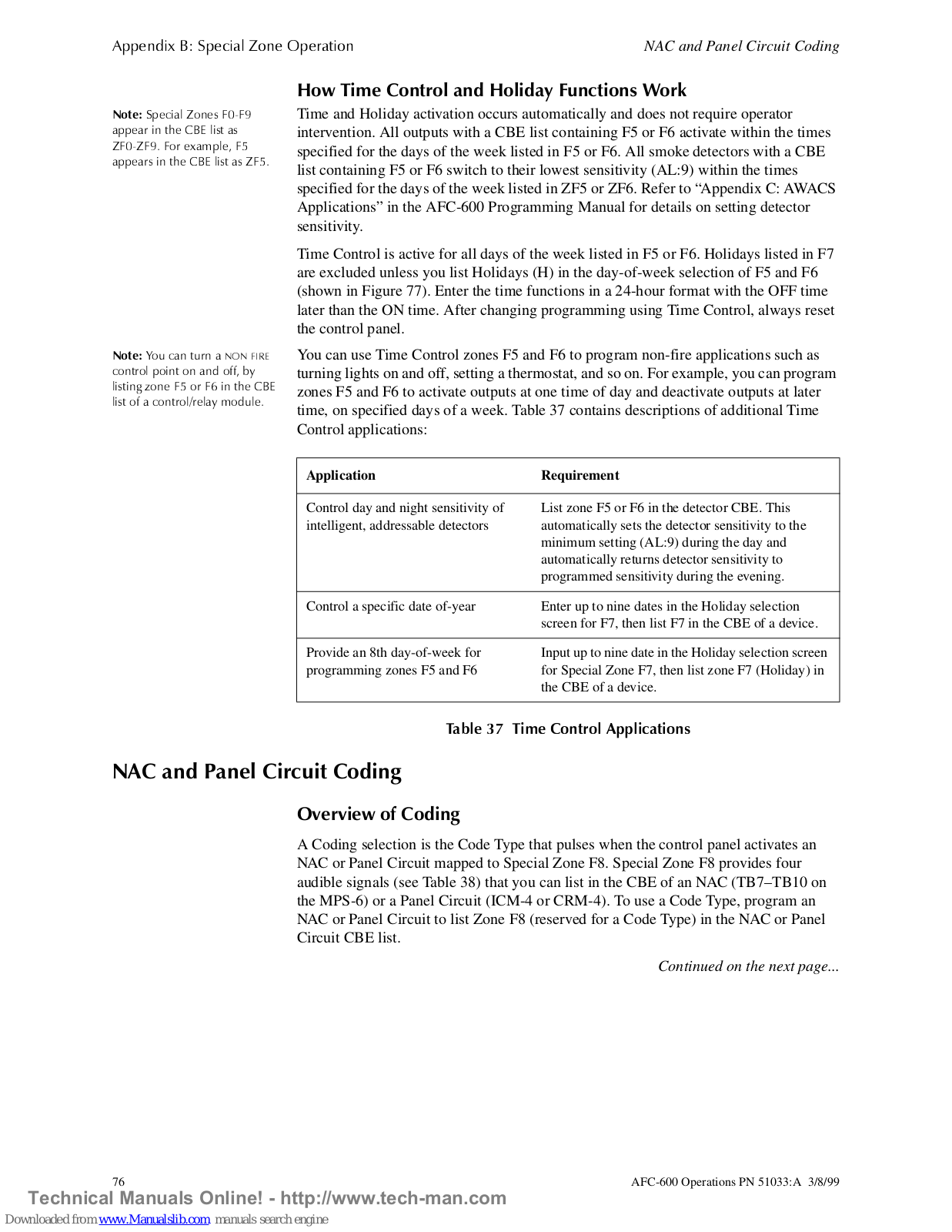 Appendix B: Special Zone Operation

NAC and Panel Circuit Coding

How Time Control and Holiday Functions Work

Note: Special Zones F0-F9 appear in the CBE list as ZF0-ZF9. For example, F5 appears in the CBE list as ZF5.

Time and Holiday activation occurs automatically and does not require operator intervention. All outputs with a CBE list containing F5 or F6 activate within the times specified for the days of the week listed in F5 or F6. All smoke detectors with a CBE list containing F5 or F6 switch to their lowest sensitivity (AL:9) within the times specified for the days of the week listed in ZF5 or ZF6. Refer to “Appendix C: AWACS Applications” in the AFC-600 Programming Manual for details on setting detector sensitivity.

Time Control is active for all days of the week listed in F5 or F6. Holidays listed in F7 are excluded unless you list Holidays (H) in the day-of-week selection of F5 and F6 (shown in Figure 77). Enter the time functions in a 24-hour format with the OFF time later than the ON time. After changing programming using Time Control, always reset the control panel.

Note: You can turn a NON FIRE control point on and off, by listing zone F5 or F6 in the CBE list of a control/relay module.

You can use Time Control zones F5 and F6 to program non-fire applications such as turning lights on and off, setting a thermostat, and so on. For example, you can program zones F5 and F6 to activate outputs at one time of day and deactivate outputs at later time, on specified days of a week. Table 37 contains descriptions of additional Time Control applications:

| Application | Requirement |
|---|---|
| Control day and night sensitivity of intelligent, addressable detectors | List zone F5 or F6 in the detector CBE. This automatically sets the detector sensitivity to the minimum setting (AL:9) during the day and automatically returns detector sensitivity to programmed sensitivity during the evening. |
| Control a specific date of-year | Enter up to nine dates in the Holiday selection screen for F7, then list F7 in the CBE of a device. |
| Provide an 8th day-of-week for programming zones F5 and F6 | Input up to nine date in the Holiday selection screen for Special Zone F7, then list zone F7 (Holiday) in the CBE of a device. |

Table 37 Time Control Applications

NAC and Panel Circuit Coding

Overview of Coding

A Coding selection is the Code Type that pulses when the control panel activates an NAC or Panel Circuit mapped to Special Zone F8. Special Zone F8 provides four audible signals (see Table 38) that you can list in the CBE of an NAC (TB7–TB10 on the MPS-6) or a Panel Circuit (ICM-4 or CRM-4). To use a Code Type, program an NAC or Panel Circuit to list Zone F8 (reserved for a Code Type) in the NAC or Panel Circuit CBE list.

Continued on the next page...

76

AFC-600 Operations PN 51033:A 3/8/99

Technical Manuals Online! - http://www.tech-man.com

Downloaded from www.Manualslib.com manuals search engine